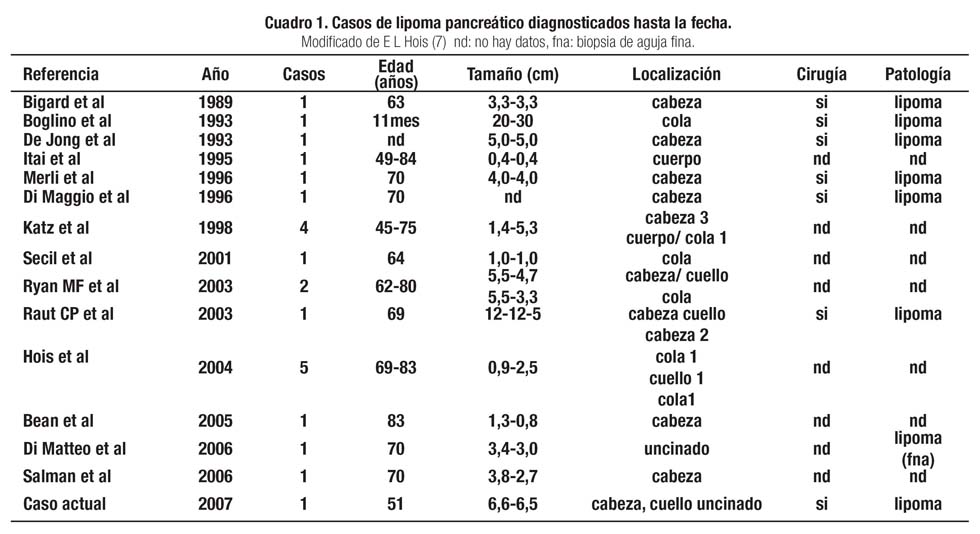 Cuadro 1. Casos de lipoma pancreático diagnosticados hasta la fecha.
Modificado de E L Hois (7) nd: no hay datos, fna: biopsia de aguja fina.

| Referencia | Año | Casos | Edad (años) | Tamaño (cm) | Localización | Cirugía | Patología |
|---|---|---|---|---|---|---|---|
| Bigard et al | 1989 | 1 | 63 | 3,3-3,3 | cabeza | si | lipoma |
| Boglino et al | 1993 | 1 | 11mes | 20-30 | cola | si | lipoma |
| De Jong et al | 1993 | 1 | nd | 5,0-5,0 | cabeza | si | lipoma |
| Itai et al | 1995 | 1 | 49-84 | 0,4-0,4 | cuerpo | nd | nd |
| Merli et al | 1996 | 1 | 70 | 4,0-4,0 | cabeza | si | lipoma |
| Di Maggio et al | 1996 | 1 | 70 | nd | cabeza | si | lipoma |
| Katz et al | 1998 | 4 | 45-75 | 1,4-5,3 | cabeza 3 cuerpo/ cola 1 | nd | nd |
| Secil et al | 2001 | 1 | 64 | 1,0-1,0 | cola | nd | nd |
| Ryan MF et al | 2003 | 2 | 62-80 | 5,5-4,7 5,5-3,3 | cabeza/ cuello cola | nd | nd |
| Raut CP et al | 2003 | 1 | 69 | 12-12-5 | cabeza cuello | si | lipoma |
| Hois et al | 2004 | 5 | 69-83 | 0,9-2,5 | cabeza 2 cola 1 cuello 1 cola1 | nd | nd |
| Bean et al | 2005 | 1 | 83 | 1,3-0,8 | cabeza | nd | nd |
| Di Matteo et al | 2006 | 1 | 70 | 3,4-3,0 | uncinado | nd | lipoma (fna) |
| Salman et al | 2006 | 1 | 70 | 3,8-2,7 | cabeza | nd | nd |
| Caso actual | 2007 | 1 | 51 | 6,6-6,5 | cabeza, cuello uncinado | si | lipoma |